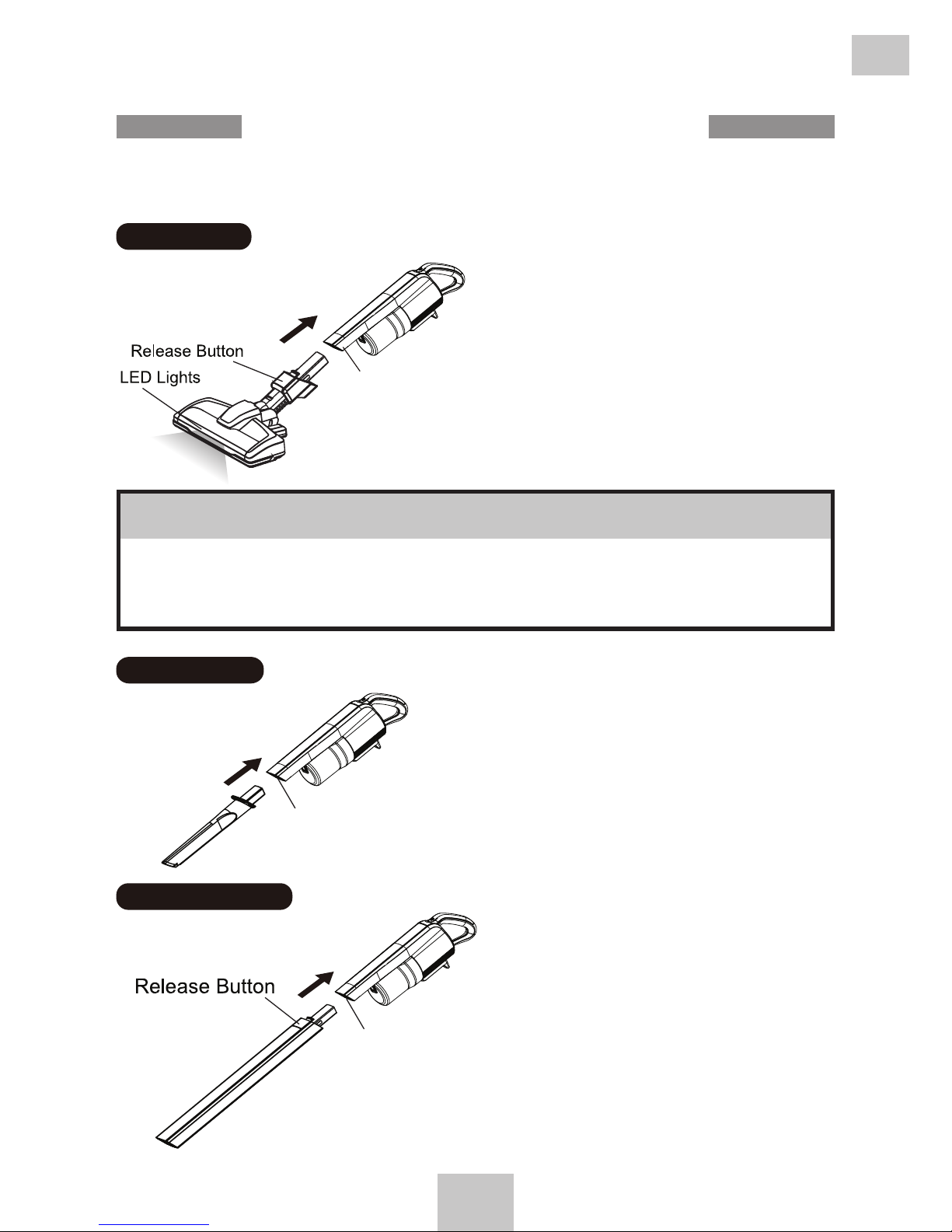 Release Button
LED Lights

Release Button